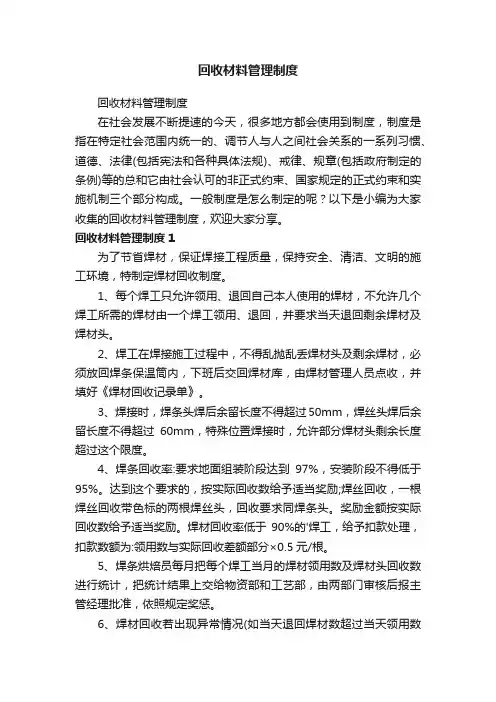 回收材料管理制度

回收材料管理制度

在社会发展不断提速的今天，很多地方都会使用到制度，制度是指在特定社会范围内统一的、调节人与人之间社会关系的一系列习惯、道德、法律(包括宪法和各种具体法规)、戒律、规章(包括政府制定的条例)等的总和它由社会认可的非正式约束、国家规定的正式约束和实施机制三个部分构成。一般制度是怎么制定的呢？以下是小编为大家收集的回收材料管理制度，欢迎大家分享。

回收材料管理制度 1

为了节省焊材，保证焊接工程质量，保持安全、清洁、文明的施工环境，特制定焊材回收制度。

1、每个焊工只允许领用、退回自己本人使用的焊材，不允许几个焊工所需的焊材由一个焊工领用、退回，并要求当天退回剩余焊材及焊材头。

2、焊工在焊接施工过程中，不得乱抛乱丢焊材头及剩余焊材，必须放回焊条保温筒内，下班后交回焊材库，由焊材管理人员点收，并填好《焊材回收记录单》。

3、焊接时，焊条头焊后余留长度不得超过 50mm，焊丝头焊后余留长度不得超过 60mm，特殊位置焊接时，允许部分焊材头剩余长度超过这个限度。

4、焊条回收率:要求地面组装阶段达到 97%，安装阶段不得低于 95%。达到这个要求的，按实际回收数给予适当奖励;焊丝回收，一根焊丝回收带色标的两根焊丝头，回收要求同焊条头。奖励金额按实际回收数给予适当奖励。焊材回收率低于 90%的'焊工，给予扣款处理，扣款数额为:领用数与实际回收差额部分×0.5 元/根。

5、焊条烘焙员每月把每个焊工当月的焊材领用数及焊材头回收数进行统计，把统计结果上交给物资部和工艺部，由两部门审核后报主管经理批准，依照规定奖惩。

6、焊材回收若出现异常情况(如当天退回焊材数超过当天领用数